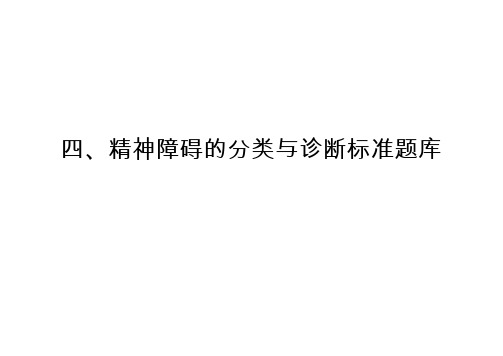 四、精神障碍的分类与诊断标准题库